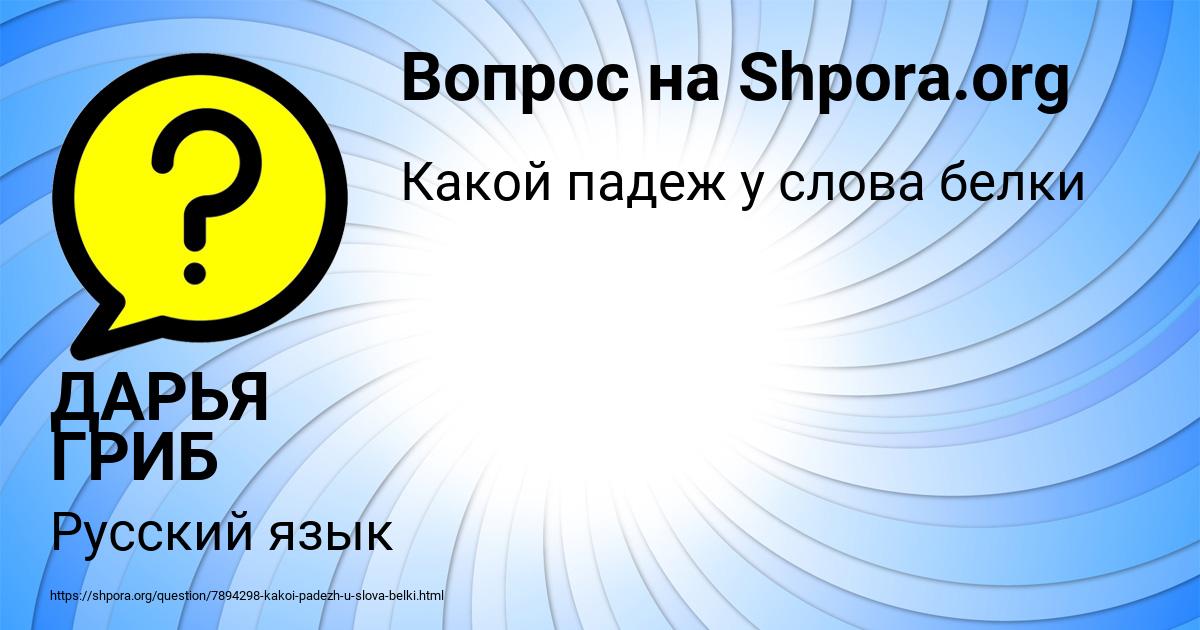 Вопрос на Shpora.org

Какой падеж у слова белки

?

ДАРЬЯ ГРИБ

Русский язык

https://shpora.org/question/7894298-kakoi-padezh-u-slova-belki.html